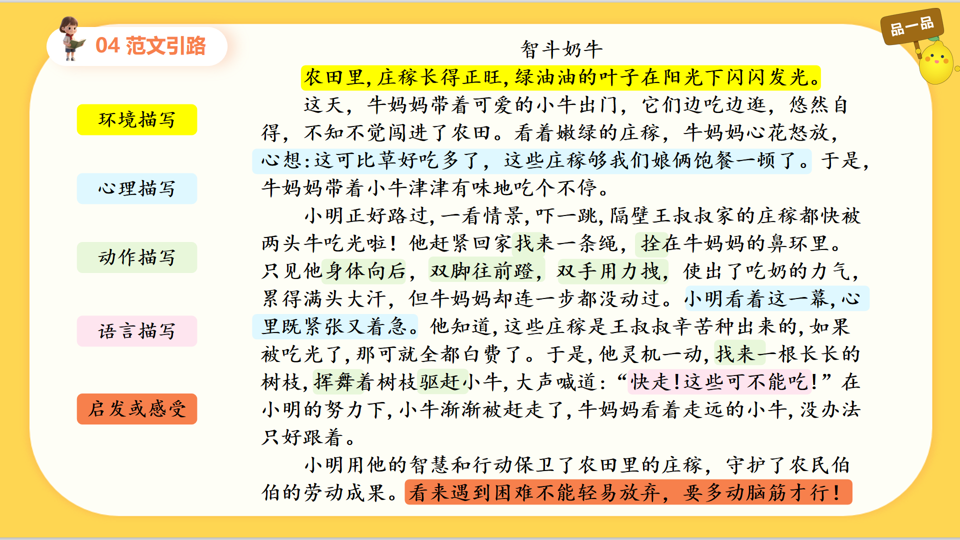 04 范文引路

品一品

环境描写

心理描写

动作描写

语言描写

启发或感受

智斗奶牛

农田里，庄稼长得正旺，绿油油的叶子在阳光下闪闪发光。

这天，牛妈妈带着可爱的小牛出门，它们边吃边逛，悠然自得，不知不觉闯进了农田。看着嫩绿的庄稼，牛妈妈心花怒放，心想：这可比草好吃多了，这些庄稼够我们娘俩饱餐一顿了。于是，牛妈妈带着小牛津津有味地吃个不停。

小明正好路过，一看情景，吓一跳，隔壁王叔叔家的庄稼都快被两头牛吃光啦！他赶紧回家找来一条绳，拴在牛妈妈的鼻环里。只见他身体向后，双脚往前蹬，双手用力拽，使出了吃奶的力气，累得满头大汗，但牛妈妈却连一步都没动过。小明看着这一幕，心里既紧张又着急。他知道，这些庄稼是王叔叔辛苦种出来的，如果被吃光了，那可就全都白费了。于是，他灵机一动，找来一根长长的树枝，挥舞着树枝驱赶小牛，大声喊道：“快走！这些可不能吃！”在小明的努力下，小牛渐渐被赶走了，牛妈妈看着走远的小牛，没办法只好跟着。

小明用他的智慧和行动保卫了农田里的庄稼，守护了农民伯伯的劳动成果。看来遇到困难不能轻易放弃，要多动脑筋才行！